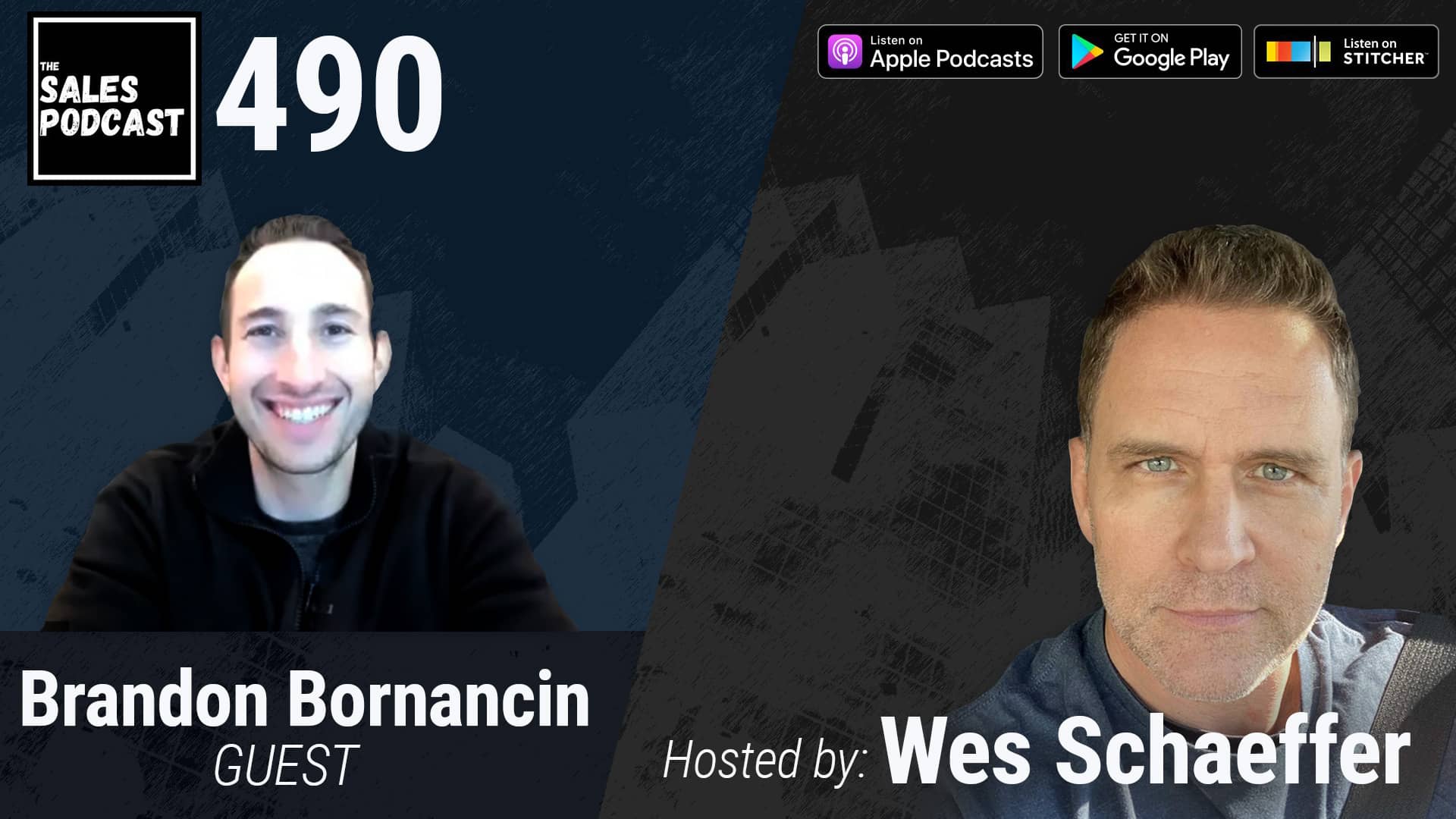 THE SALES PODCAST

490

Listen on Apple Podcasts

GET IT ON Google Play

Listen on STITCHER

Brandon Bornancin
GUEST

Hosted by: Wes Schaeffer